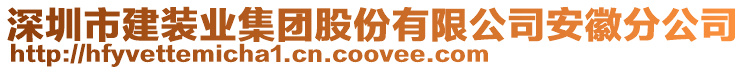 深圳市建装业集团股份有限公司安徽分公司
http://hfyvettemicha1.cn.coovee.com